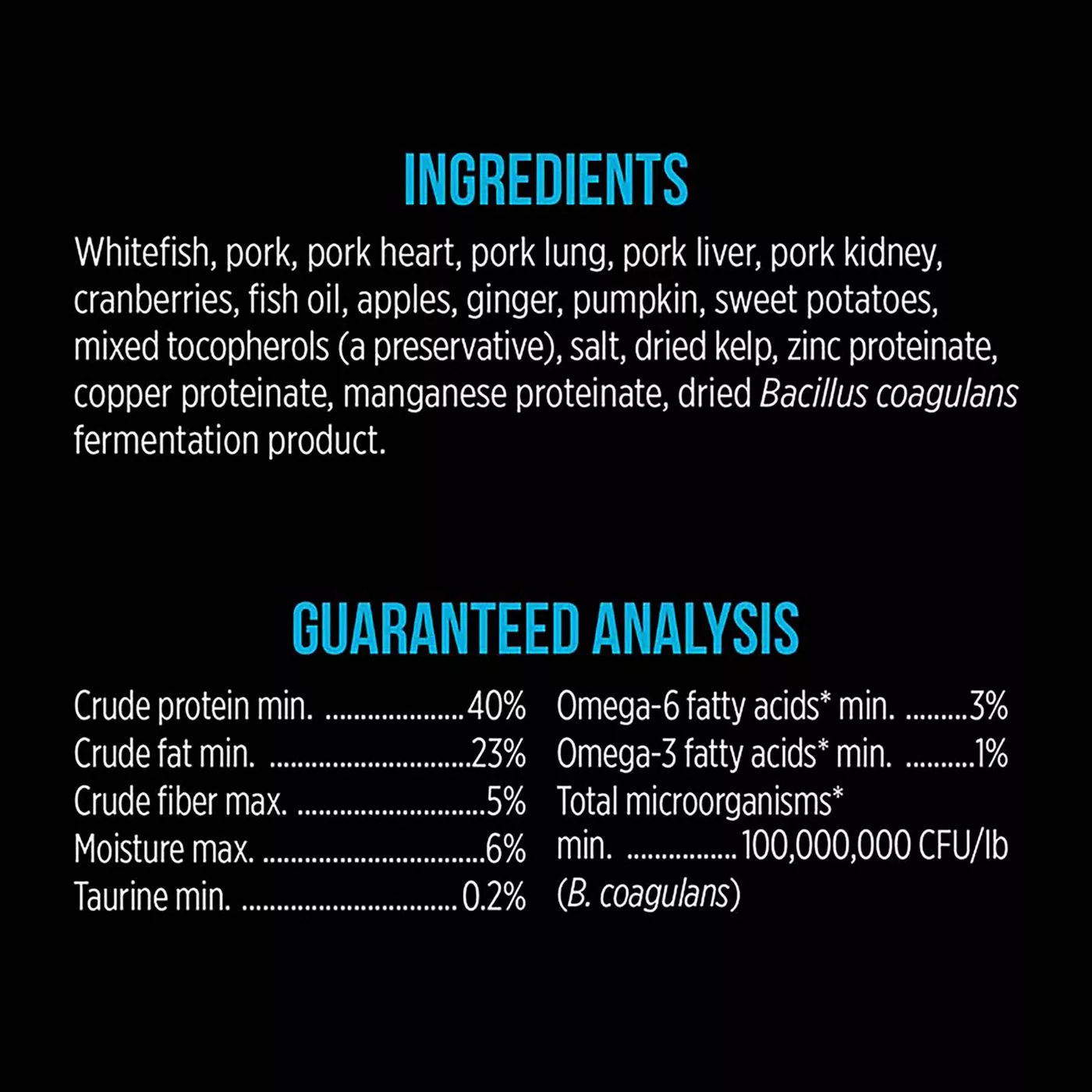 INGREDIENTS

Whitefish, pork, pork heart, pork lung, pork liver, pork kidney, cranberries, fish oil, apples, ginger, pumpkin, sweet potatoes, mixed tocopherols (a preservative), salt, dried kelp, zinc proteinate, copper proteinate, manganese proteinate, dried Bacillus coagulans fermentation product.

GUARANTEED ANALYSIS

Crude protein min. 40%
Crude fat min. 23%
Crude fiber max. 5%
Moisture max. 6%
Taurine min. 0.2%

Omega-6 fatty acids* min. 3%
Omega-3 fatty acids* min. 1%
Total microorganisms* min. 100,000,000 CFU/lb (B. coagulans)